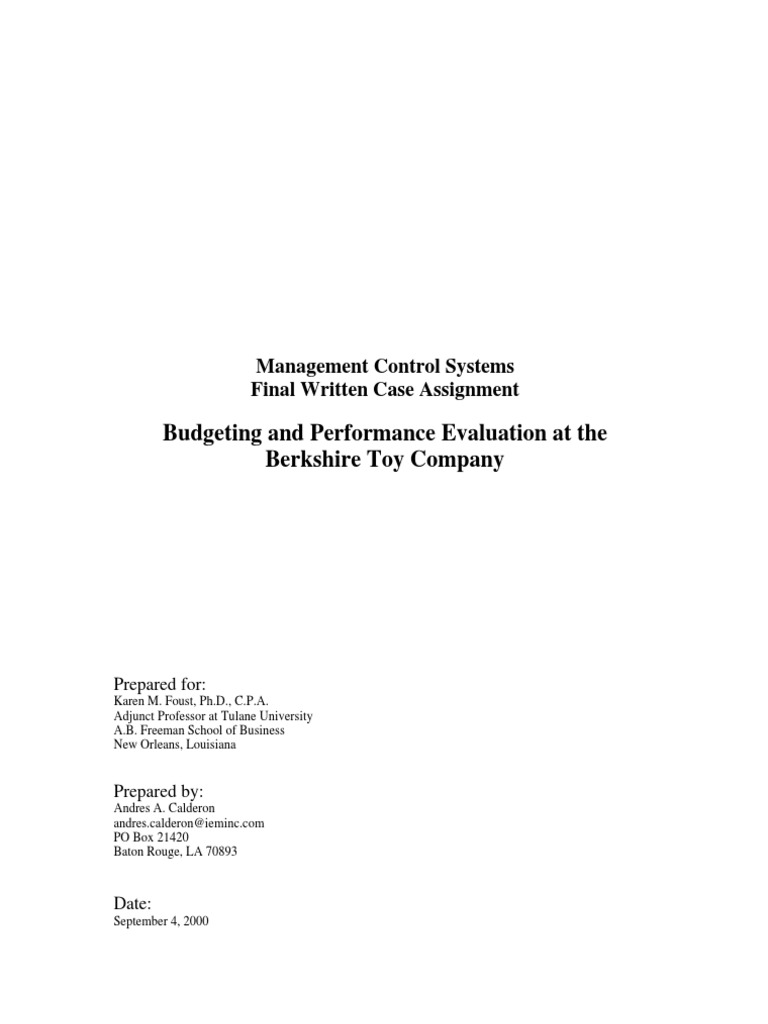 Management Control Systems
Final Written Case Assignment

Budgeting and Performance Evaluation at the Berkshire Toy Company

Prepared for:
Karen M. Foust, Ph.D., C.P.A.
Adjunct Professor at Tulane University
A.B. Freeman School of Business
New Orleans, Louisiana

Prepared by:
Andres A. Calderon
andres.calderon@ieminc.com
PO Box 21420
Baton Rouge, LA 70893

Date:
September 4, 2000